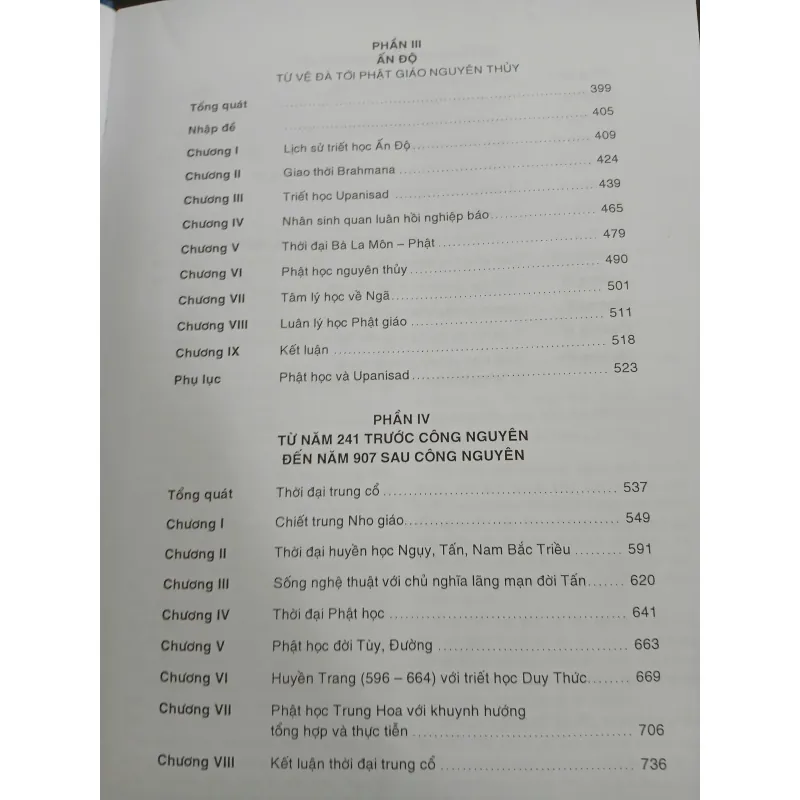 PHẦN III
ẤN ĐỘ
TỪ VỆ ĐÀ TỚI PHẬT GIÁO NGUYÊN THỦY

Tổng quát 399
Nhập đề 405
Chương I Lịch sử triết học Ấn Độ 409
Chương II Giao thời Brahmana 424
Chương III Triết học Upanisad 439
Chương IV Nhân sinh quan luân hồi nghiệp báo 465
Chương V Thời đại Bà La Môn – Phật 479
Chương VI Phật học nguyên thủy 490
Chương VII Tâm lý học về Ngã 501
Chương VIII Luân lý học Phật giáo 511
Chương IX Kết luận 518
Phụ lục Phật học và Upanisad 523

PHẦN IV
TỪ NĂM 241 TRƯỚC CÔNG NGUYÊN
ĐẾN NĂM 907 SAU CÔNG NGUYÊN

Tổng quát Thời đại trung cổ 537
Chương I Chiết trung Nho giáo 549
Chương II Thời đại huyền học Ngụy, Tấn, Nam Bắc Triều 591
Chương III Sống nghệ thuật với chủ nghĩa lãng mạn đời Tấn 620
Chương IV Thời đại Phật học 641
Chương V Phật học đời Tùy, Đường 663
Chương VI Huyền Trang (596 – 664) với triết học Duy Thức 669
Chương VII Phật học Trung Hoa với khuynh hướng tổng hợp và thực tiễn 706
Chương VIII Kết luận thời đại trung cổ 736